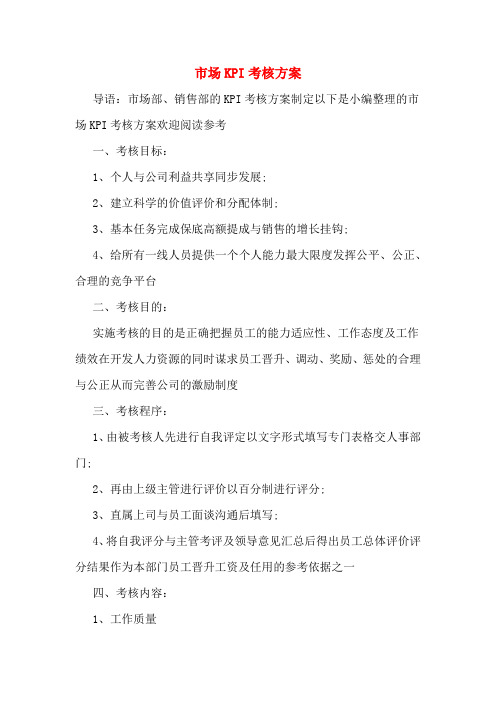 市场KPI考核方案

导语：市场部、销售部的KPI考核方案制定以下是小编整理的市场KPI考核方案欢迎阅读参考

一、考核目标：

1、个人与公司利益共享同步发展；

2、建立科学的价值评价和分配体制；

3、基本任务完成保底高额提成与销售的增长挂钩；

4、给所有一线人员提供一个个人能力最大限度发挥公平、公正、合理的竞争平台

二、考核目的：

实施考核的目的是正确把握员工的能力适应性、工作态度及工作绩效在开发人力资源的同时谋求员工晋升、调动、奖励、惩处的合理与公正从而完善公司的激励制度

三、考核程序：

1、由被考核人先进行自我评定以文字形式填写专门表格交人事部门；

2、再由上级主管进行评价以百分制进行评分；

3、直属上司与员工面谈沟通后填写；

4、将自我评分与主管考评及领导意见汇总后得出员工总体评价评分结果作为本部门员工晋升工资及任用的参考依据之一

四、考核内容：

1、工作质量